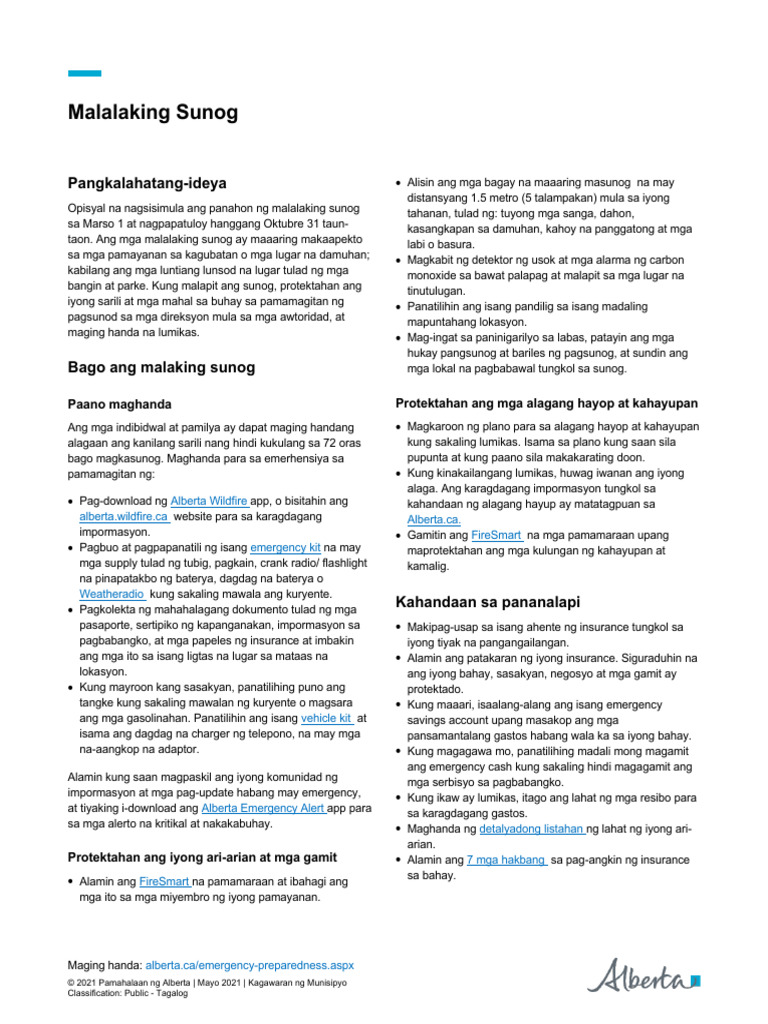 Malalaking Sunog

Pangkalahatang-ideya

Opisyal na nagsisimula ang panahon ng malalaking sunog sa Marso 1 at nagpapatuloy hanggang Oktubre 31 taun-taon. Ang mga malalaking sunog ay maaaring makaapekto sa mga pamayanan sa kagubatan o mga lugar na damuhan; kabilang ang mga luntiang lunsod na lugar tulad ng mga bangin at parke. Kung malapit ang sunog, protektahan ang iyong sarili at mga mahal sa buhay sa pamamagitan ng pagsunod sa mga direksyon mula sa mga awtoridad, at maging handa na lumikas.

Bago ang malaking sunog

Paano maghanda

Ang mga indibidwal at pamilya ay dapat maging handang alagaan ang kanilang sarili nang hindi kukulang sa 72 oras bago magkasunog. Maghanda para sa emerhensiya sa pamamagitan ng:

• Pag-download ng Alberta Wildfire app, o bisitahin ang alberta.wildfire.ca website para sa karagdagang impormasyon.
• Pagbuo at pagpapanatili ng isang emergency kit na may mga supply tulad ng tubig, pagkain, crank radio/ flashlight na pinapatakbo ng baterya, dagdag na baterya o Weatheradio kung sakaling mawala ang kuryente.
• Pagkolekta ng mahahalagang dokumento tulad ng mga pasaporte, sertipiko ng kapanganakan, impormasyon sa pagbabangko, at mga papeles ng insurance at imbakin ang mga ito sa isang ligtas na lugar sa mataas na lokasyon.
• Kung mayroon kang sasakyan, panatilihing puno ang tangke kung sakaling mawalan ng kuryente o magsara ang mga gasolinahan. Panatilihin ang isang vehicle kit at isama ang dagdag na charger ng telepono, na may mga na-aangkop na adaptor.

Alamin kung saan magpaskil ang iyong komunidad ng impormasyon at mga pag-update habang may emergency, at tiyaking i-download ang Alberta Emergency Alert app para sa mga alerto na kritikal at nakakabuhay.

Protektahan ang iyong ari-arian at mga gamit

• Alamin ang FireSmart na pamamaraan at ibahagi ang mga ito sa mga miyembro ng iyong pamayanan.

• Alisin ang mga bagay na maaaring masunog na may distansyang 1.5 metro (5 talampakan) mula sa iyong tahanan, tulad ng: tuyong mga sanga, dahon, kasangkapan sa damuhan, kahoy na panggatong at mga labi o basura.
• Magkabit ng detektor ng usok at mga alarma ng carbon monoxide sa bawat palapag at malapit sa mga lugar na tinutulugan.
• Panatilihin ang isang pandilig sa isang madaling mapuntahang lokasyon.
• Mag-ingat sa paninigarilyo sa labas, patayin ang mga hukay pangsunog at bariles ng pagsunog, at sundin ang mga lokal na pagbabawal tungkol sa sunog.

Protektahan ang mga alagang hayop at kahayupan

• Magkaroon ng plano para sa alagang hayop at kahayupan kung sakaling lumikas. Isama sa plano kung saan sila pupunta at kung paano sila makakarating doon.
• Kung kinakailangang lumikas, huwag iwanan ang iyong alaga. Ang karagdagang impormasyon tungkol sa kahandaan ng alagang hayup ay matatagpuan sa Alberta.ca.
• Gamitin ang FireSmart na mga pamamaraan upang maprotektahan ang mga kulungan ng kahayupan at kamalig.

Kahandaan sa pananalapi

• Makipag-usap sa isang ahente ng insurance tungkol sa iyong tiyak na pangangailangan.
• Alamin ang patakaran ng iyong insurance. Siguraduhin na ang iyong bahay, sasakyan, negosyo at mga gamit ay protektado.
• Kung maaari, isaalang-alang ang isang emergency savings account upang masakop ang mga pansamantalang gastos habang wala ka sa iyong bahay.
• Kung magagawa mo, panatilihing madali mong magamit ang emergency cash kung sakaling hindi magagamit ang mga serbisyo sa pagbabangko.
• Kung ikaw ay lumikas, itago ang lahat ng mga resibo para sa karagdagang gastos.
• Maghanda ng detalyadong listahan ng lahat ng iyong ari-arian.
• Alamin ang 7 mga hakbang sa pag-angkin ng insurance sa bahay.

Maging handa: alberta.ca/emergency-preparedness.aspx

© 2021 Pamahalaan ng Alberta | Mayo 2021 | Kagawaran ng Munisipyo
Classification: Public - Tagalog

Alberta